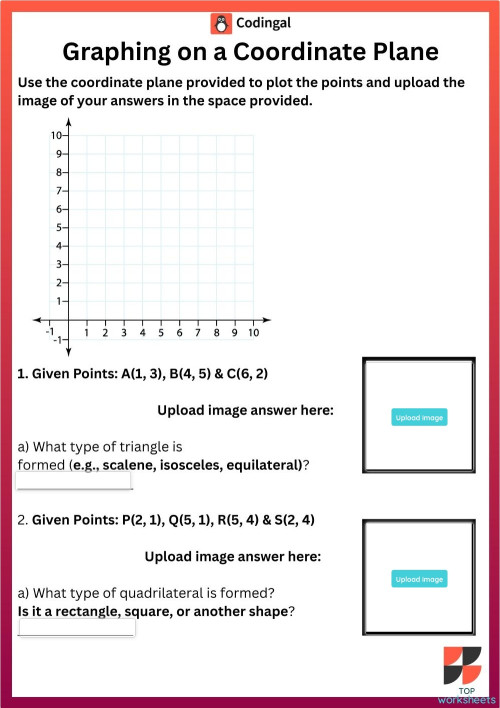 Codingal

Graphing on a Coordinate Plane

Use the coordinate plane provided to plot the points and upload the image of your answers in the space provided.

10
9
8
7
6
5
4
3
2
1
-1
-1
1 2 3 4 5 6 7 8 9 10

1. Given Points: A(1, 3), B(4, 5) & C(6, 2)

Upload image answer here:

Upload image

a) What type of triangle is formed (e.g., scalene, isosceles, equilateral)?

2. Given Points: P(2, 1), Q(5, 1), R(5, 4) & S(2, 4)

Upload image answer here:

Upload image

a) What type of quadrilateral is formed? Is it a rectangle, square, or another shape?

TOP worksheets